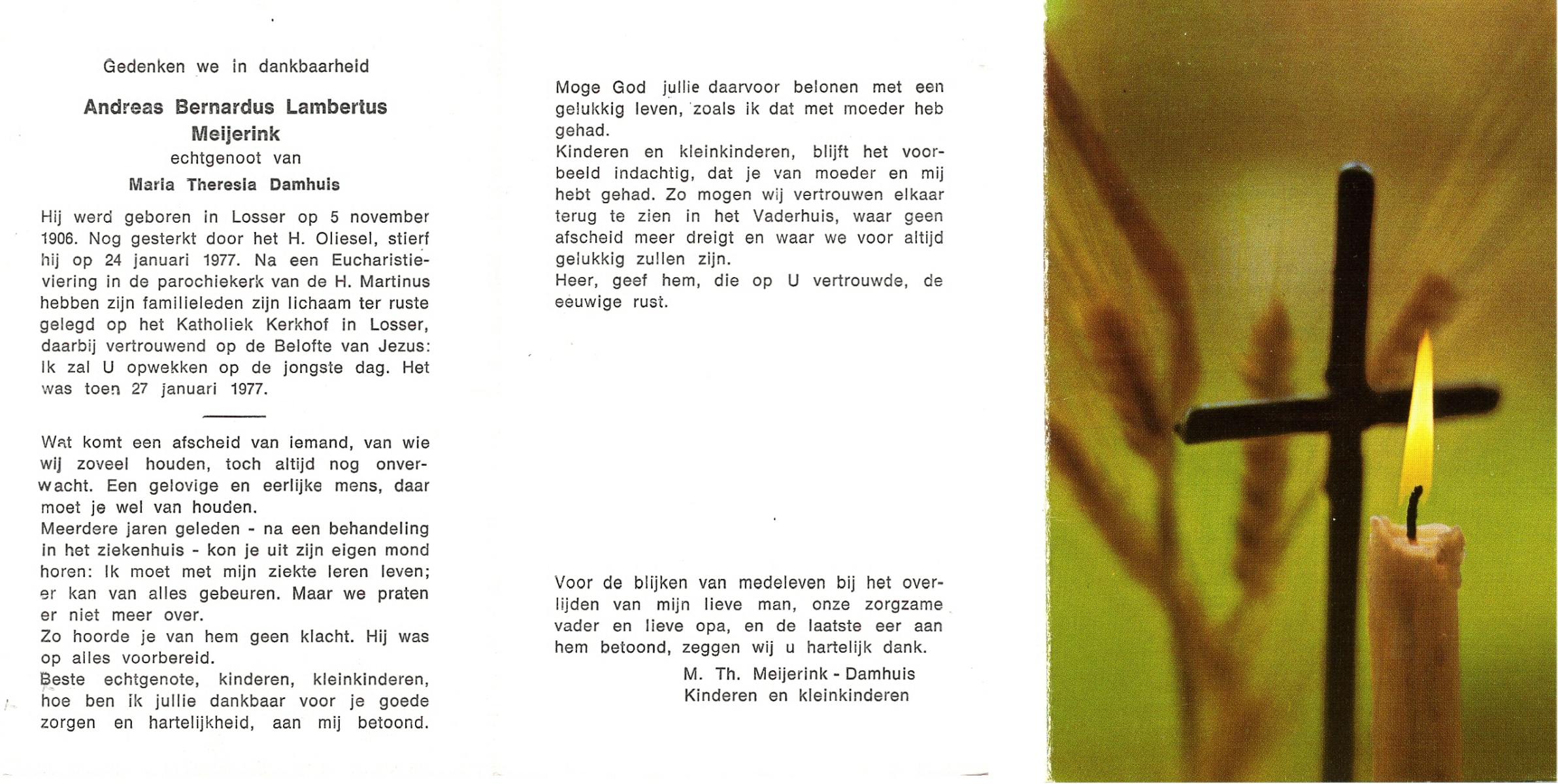 Gedenken we in dankbaarheid

Andreas Bernardus Lambertus Meijerink

echtgenoot van

Maria Theresia Damhuis

Hij werd geboren in Losser op 5 november 1906. Nog gesterkt door het H. Oliesel, stierf hij op 24 januari 1977. Na een Eucharistieviering in de parochiekerk van de H. Martinus hebben zijn familieleden zijn lichaam ter ruste gelegd op het Katholiek Kerkhof in Losser, daarbij vertrouwend op de Belofte van Jezus: Ik zal U opwekken op de jongste dag. Het was toen 27 januari 1977.

Wat komt een afscheid van iemand, van wie wij zoveel houden, toch altijd nog onverwacht. Een gelovige en eerlijke mens, daar moet je wel van houden.
Meerdere jaren geleden - na een behandeling in het ziekenhuis - kon je uit zijn eigen mond horen: Ik moet met mijn ziekte leren leven; er kan van alles gebeuren. Maar we praten er niet meer over.
Zo hoorde je van hem geen klacht. Hij was op alles voorbereid.
Beste echtgenote, kinderen, kleinkinderen, hoe ben ik jullie dankbaar voor je goede zorgen en hartelijkheid, aan mij betoond.

Moge God jullie daarvoor belonen met een gelukkig leven, zoals ik dat met moeder heb gehad.
Kinderen en kleinkinderen, blijft het voorbeeld indachtig, dat je van moeder en mij hebt gehad. Zo mogen wij vertrouwen elkaar terug te zien in het Vaderhuis, waar geen afscheid meer dreigt en waar we voor altijd gelukkig zullen zijn.
Heer, geef hem, die op U vertrouwde, de eeuwige rust.

Voor de blijken van medeleven bij het overlijden van mijn lieve man, onze zorgzame vader en lieve opa, en de laatste eer aan hem betoond, zeggen wij u hartelijk dank.
M. Th. Meijerink - Damhuis
Kinderen en kleinkinderen